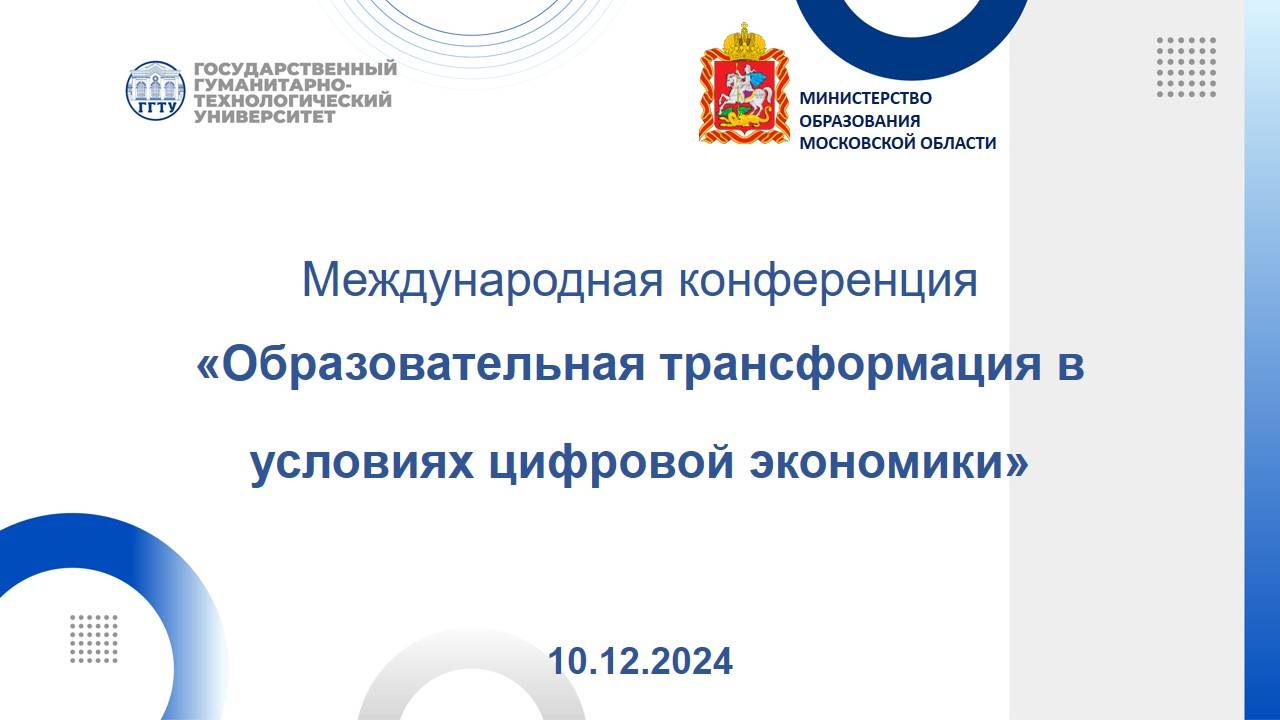 ГГТУ

ГОСУДАРСТВЕННЫЙ ГУМАНИТАРНО-ТЕХНОЛОГИЧЕСКИЙ УНИВЕРСИТЕТ

МИНИСТЕРСТВО ОБРАЗОВАНИЯ МОСКОВСКОЙ ОБЛАСТИ

Международная конференция

«Образовательная трансформация в условиях цифровой экономики»

10.12.2024